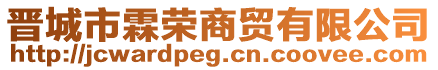 晋城市霖荣商贸有限公司
http://jcwardpeg.cn.coovee.com